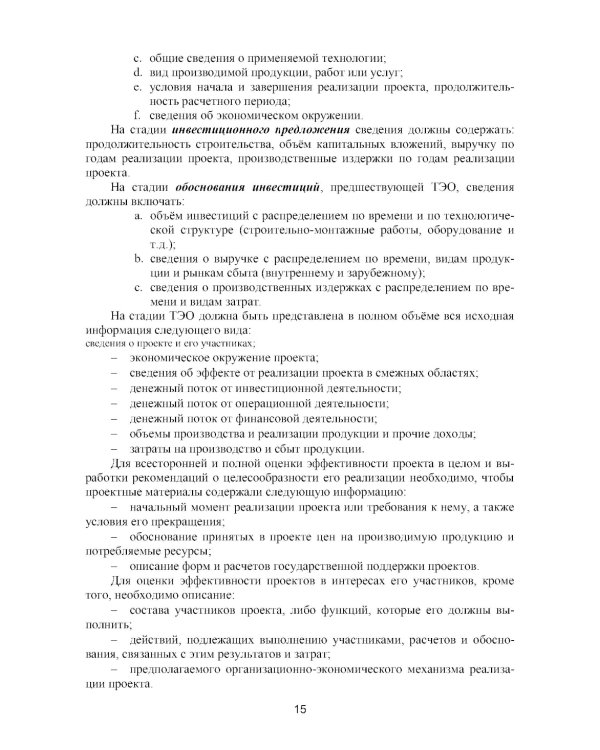 c. общие сведения о применяемой технологии;
d. вид производимой продукции, работ или услуг;
e. условия начала и завершения реализации проекта, продолжительность расчетного периода;
f. сведения об экономическом окружении.

На стадии инвестиционного предложения сведения должны содержать: продолжительность строительства, объём капитальных вложений, выручку по годам реализации проекта, производственные издержки по годам реализации проекта.

На стадии обоснования инвестиций, предшествующей ТЭО, сведения должны включать:
a. объём инвестиций с распределением по времени и по технологической структуре (строительно-монтажные работы, оборудование и т.д.);
b. сведения о выручке с распределением по времени, видам продукции и рынкам сбыта (внутреннему и зарубежному);
c. сведения о производственных издержках с распределением по времени и видам затрат.

На стадии ТЭО должна быть представлена в полном объёме вся исходная информация следующего вида:
сведения о проекте и его участниках;
- экономическое окружение проекта;
- сведения об эффекте от реализации проекта в смежных областях;
- денежный поток от инвестиционной деятельности;
- денежный поток от операционной деятельности;
- денежный поток от финансовой деятельности;
- объемы производства и реализации продукции и прочие доходы;
- затраты на производство и сбыт продукции.

Для всесторонней и полной оценки эффективности проекта в целом и выработки рекомендаций о целесообразности его реализации необходимо, чтобы проектные материалы содержали следующую информацию:
- начальный момент реализации проекта или требования к нему, а также условия его прекращения;
- обоснование принятых в проекте цен на производимую продукцию и потребляемые ресурсы;
- описание форм и расчетов государственной поддержки проектов.

Для оценки эффективности проектов в интересах его участников, кроме того, необходимо описание:
- состава участников проекта, либо функций, которые его должны выполнить;
- действий, подлежащих выполнению участниками, расчетов и обоснования, связанных с этим результатов и затрат;
- предполагаемого организационно-экономического механизма реализации проекта.

15